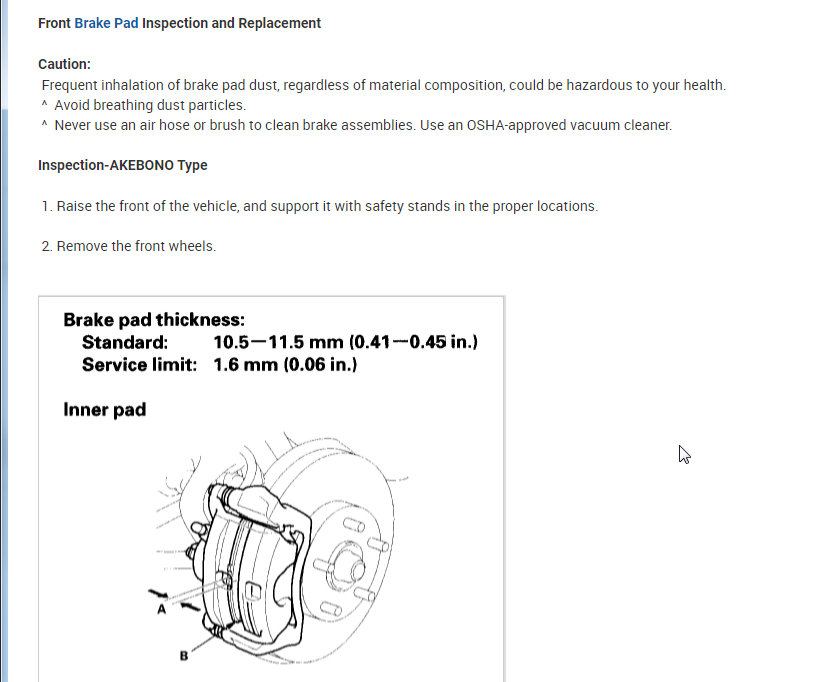 Front Brake Pad Inspection and Replacement

Caution:
Frequent inhalation of brake pad dust, regardless of material composition, could be hazardous to your health.
^ Avoid breathing dust particles.
^ Never use an air hose or brush to clean brake assemblies. Use an OSHA-approved vacuum cleaner.

Inspection-AKEBONO Type

1. Raise the front of the vehicle, and support it with safety stands in the proper locations.

2. Remove the front wheels.

Brake pad thickness:
Standard: 10.5—11.5 mm (0.41—0.45 in.)
Service limit: 1.6 mm (0.06 in.)

Inner pad

A

B